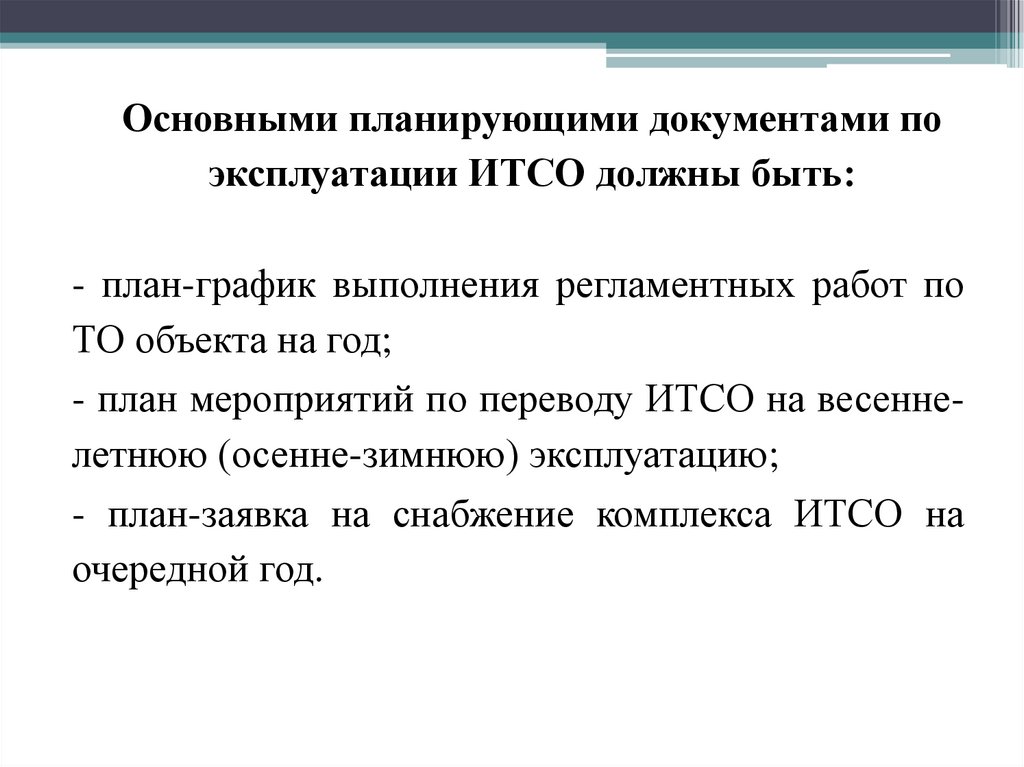 Основными планирующими документами по эксплуатации ИТСО должны быть:

- план-график выполнения регламентных работ по ТО объекта на год;

- план мероприятий по переводу ИТСО на весенне-летнюю (осенне-зимнюю) эксплуатацию;

- план-заявка на снабжение комплекса ИТСО на очередной год.